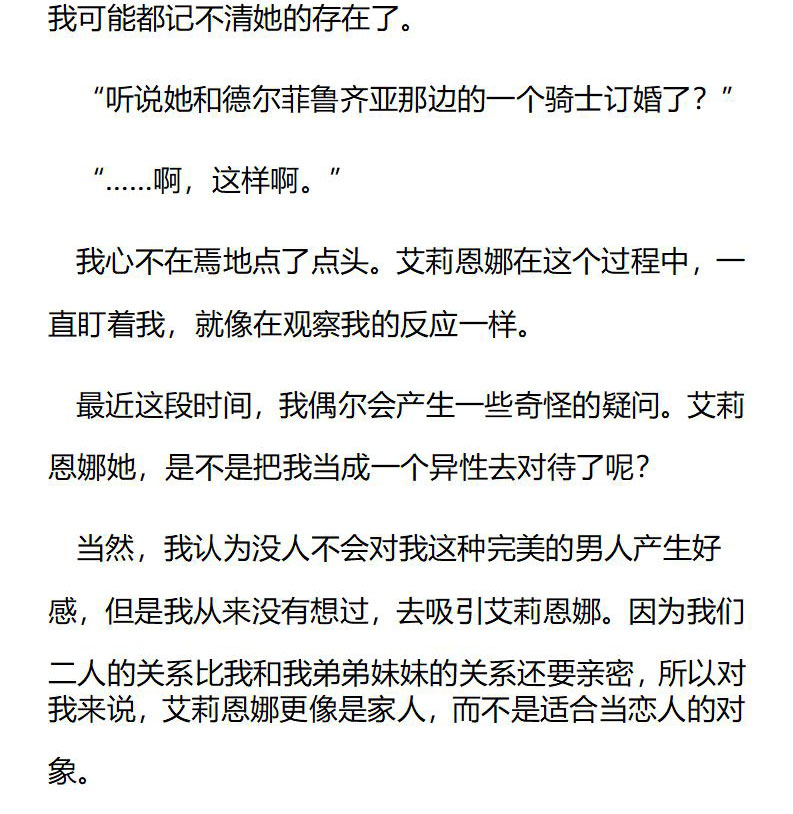 我可能都记不清她的存在了。

“听说她和德尔菲鲁齐亚那边的一个骑士订婚了？”

“……啊，这样啊。”

我心不在焉地点了点头。艾莉恩娜在这个过程中，一直盯着我，就像在观察我的反应一样。

最近这段时间，我偶尔会产生一些奇怪的疑问。艾莉恩娜她，是不是把我当成一个异性去对待了呢？

当然，我认为没人不会对我这种完美的男人产生好感，但是我从来没有想过，去吸引艾莉恩娜。因为我们二人的关系比我和我弟弟妹妹的关系还要亲密，所以对我来说，艾莉恩娜更像是家人，而不是适合当恋人的对象。